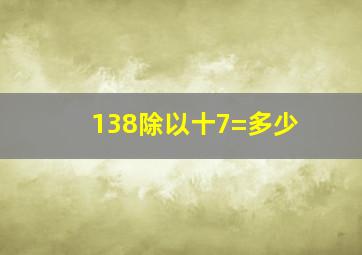 138除以十7=多少